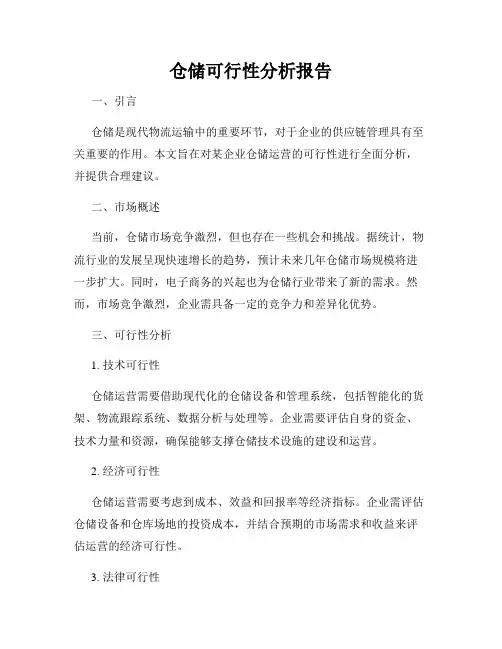 仓储可行性分析报告

一、引言

仓储是现代物流运输中的重要环节，对于企业的供应链管理具有至关重要的作用。本文旨在对某企业仓储运营的可行性进行全面分析，并提供合理建议。

二、市场概述

当前，仓储市场竞争激烈，但也存在一些机会和挑战。据统计，物流行业的发展呈现快速增长的趋势，预计未来几年仓储市场规模将进一步扩大。同时，电子商务的兴起也为仓储行业带来了新的需求。然而，市场竞争激烈，企业需具备一定的竞争力和差异化优势。

三、可行性分析

1. 技术可行性

仓储运营需要借助现代化的仓储设备和管理系统，包括智能化的货架、物流跟踪系统、数据分析与处理等。企业需要评估自身的资金、技术力量和资源，确保能够支撑仓储技术设施的建设和运营。

2. 经济可行性

仓储运营需要考虑到成本、效益和回报率等经济指标。企业需评估仓储设备和仓库场地的投资成本，并结合预期的市场需求和收益来评估运营的经济可行性。

3. 法律可行性